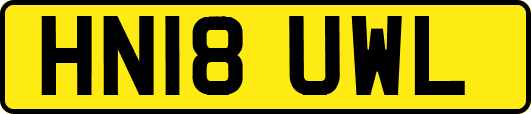 HN18 UWL